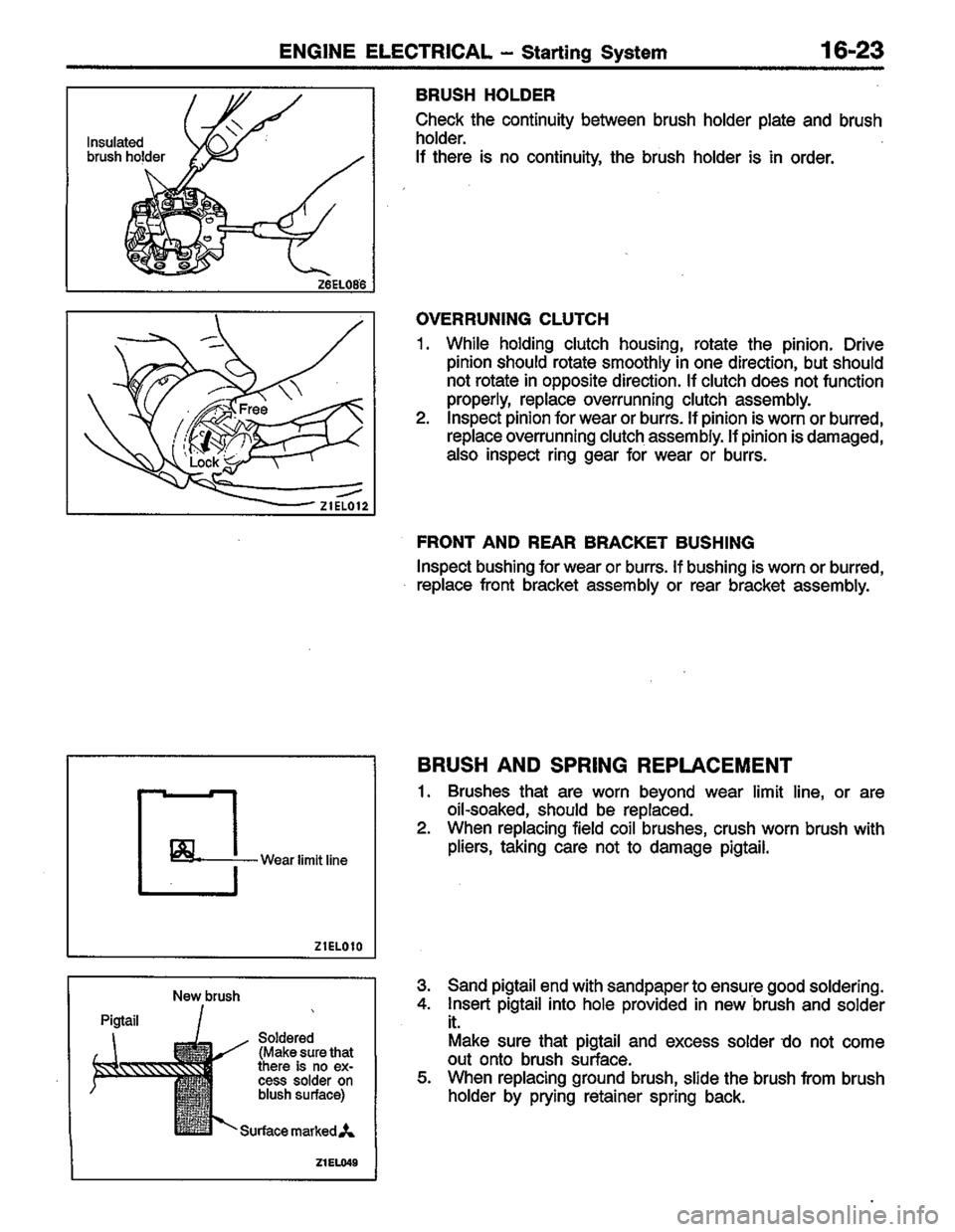 ENGINE ELECTRICAL – Starting System 16-23

Insulated brush holder

Z6EL086

BRUSH HOLDER

Check the continuity between brush holder plate and brush holder.
If there is no continuity, the brush holder is in order.

Free

Lock

Z1EL012

OVERRUNING CLUTCH

1. While holding clutch housing, rotate the pinion. Drive pinion should rotate smoothly in one direction, but should not rotate in opposite direction. If clutch does not function properly, replace overrunning clutch assembly.
2. Inspect pinion for wear or burrs. If pinion is worn or burred, replace overrunning clutch assembly. If pinion is damaged, also inspect ring gear for wear or burrs.

FRONT AND REAR BRACKET BUSHING

Inspect bushing for wear or burrs. If bushing is worn or burred, replace front bracket assembly or rear bracket assembly.

Wear limit line

Z1EL010

BRUSH AND SPRING REPLACEMENT

1. Brushes that are worn beyond wear limit line, or are oil-soaked, should be replaced.
2. When replacing field coil brushes, crush worn brush with pliers, taking care not to damage pigtail.

New brush

Pigtail

Soldered (Make sure that there is no excess solder on blush surface)

Surface marked

Z1EL049

3. Sand pigtail end with sandpaper to ensure good soldering.
4. Insert pigtail into hole provided in new brush and solder it.
Make sure that pigtail and excess solder do not come out onto brush surface.
5. When replacing ground brush, slide the brush from brush holder by prying retainer spring back.

carmanualsonline.info